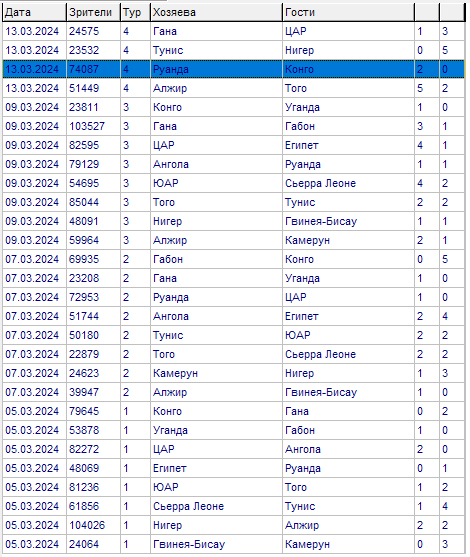 | Дата | Зрители | Тур | Хозяева | Гости | | |
|---|---|---|---|---|---|---|
| 13.03.2024 | 24575 | 4 | Гана | ЦАР | 1 | 3 |
| 13.03.2024 | 23532 | 4 | Тунис | Нигер | 0 | 5 |
| 13.03.2024 | 74087 | 4 | Руанда | Конго | 2 | 0 |
| 13.03.2024 | 51449 | 4 | Алжир | Того | 5 | 2 |
| 09.03.2024 | 23811 | 3 | Конго | Уганда | 1 | 0 |
| 09.03.2024 | 103527 | 3 | Гана | Габон | 3 | 1 |
| 09.03.2024 | 82595 | 3 | ЦАР | Египет | 4 | 1 |
| 09.03.2024 | 79129 | 3 | Ангола | Руанда | 1 | 1 |
| 09.03.2024 | 54695 | 3 | ЮАР | Сьерра Леоне | 4 | 2 |
| 09.03.2024 | 85044 | 3 | Того | Тунис | 2 | 2 |
| 09.03.2024 | 48091 | 3 | Нигер | Гвинея-Бисау | 1 | 1 |
| 09.03.2024 | 59964 | 3 | Алжир | Камерун | 2 | 1 |
| 07.03.2024 | 69935 | 2 | Габон | Конго | 0 | 5 |
| 07.03.2024 | 23208 | 2 | Гана | Уганда | 1 | 0 |
| 07.03.2024 | 72953 | 2 | Руанда | ЦАР | 1 | 0 |
| 07.03.2024 | 51744 | 2 | Ангола | Египет | 2 | 4 |
| 07.03.2024 | 50180 | 2 | Тунис | ЮАР | 2 | 2 |
| 07.03.2024 | 22879 | 2 | Того | Сьерра Леоне | 2 | 2 |
| 07.03.2024 | 24623 | 2 | Камерун | Нигер | 1 | 3 |
| 07.03.2024 | 39947 | 2 | Алжир | Гвинея-Бисау | 1 | 0 |
| 05.03.2024 | 79645 | 1 | Конго | Гана | 0 | 2 |
| 05.03.2024 | 53878 | 1 | Уганда | Габон | 1 | 0 |
| 05.03.2024 | 82272 | 1 | ЦАР | Ангола | 2 | 0 |
| 05.03.2024 | 48069 | 1 | Египет | Руанда | 0 | 1 |
| 05.03.2024 | 81236 | 1 | ЮАР | Того | 1 | 2 |
| 05.03.2024 | 61856 | 1 | Сьерра Леоне | Тунис | 1 | 4 |
| 05.03.2024 | 104026 | 1 | Нигер | Алжир | 2 | 2 |
| 05.03.2024 | 24064 | 1 | Гвинея-Бисау | Камерун | 0 | 3 |